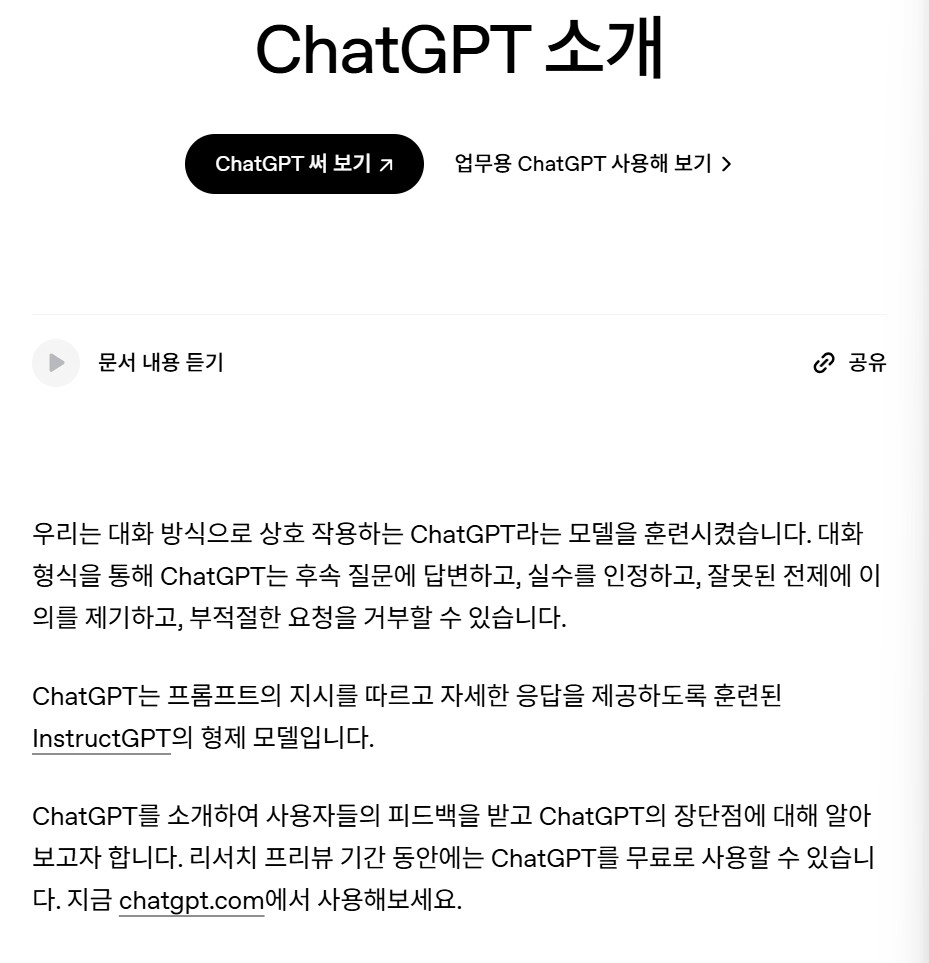 ChatGPT 소개

ChatGPT 써 보기 ↗

업무용 ChatGPT 사용해 보기 >

문서 내용 듣기

공유

우리는 대화 방식으로 상호 작용하는 ChatGPT라는 모델을 훈련시켰습니다. 대화 형식을 통해 ChatGPT는 후속 질문에 답변하고, 실수를 인정하고, 잘못된 전제에 이의를 제기하고, 부적절한 요청을 거부할 수 있습니다.

ChatGPT는 프롬프트의 지시를 따르고 자세한 응답을 제공하도록 훈련된 InstructGPT의 형제 모델입니다.

ChatGPT를 소개하여 사용자들의 피드백을 받고 ChatGPT의 장단점에 대해 알아보고자 합니다. 리서치 프리뷰 기간 동안에는 ChatGPT를 무료로 사용할 수 있습니다. 지금 chatgpt.com에서 사용해보세요.